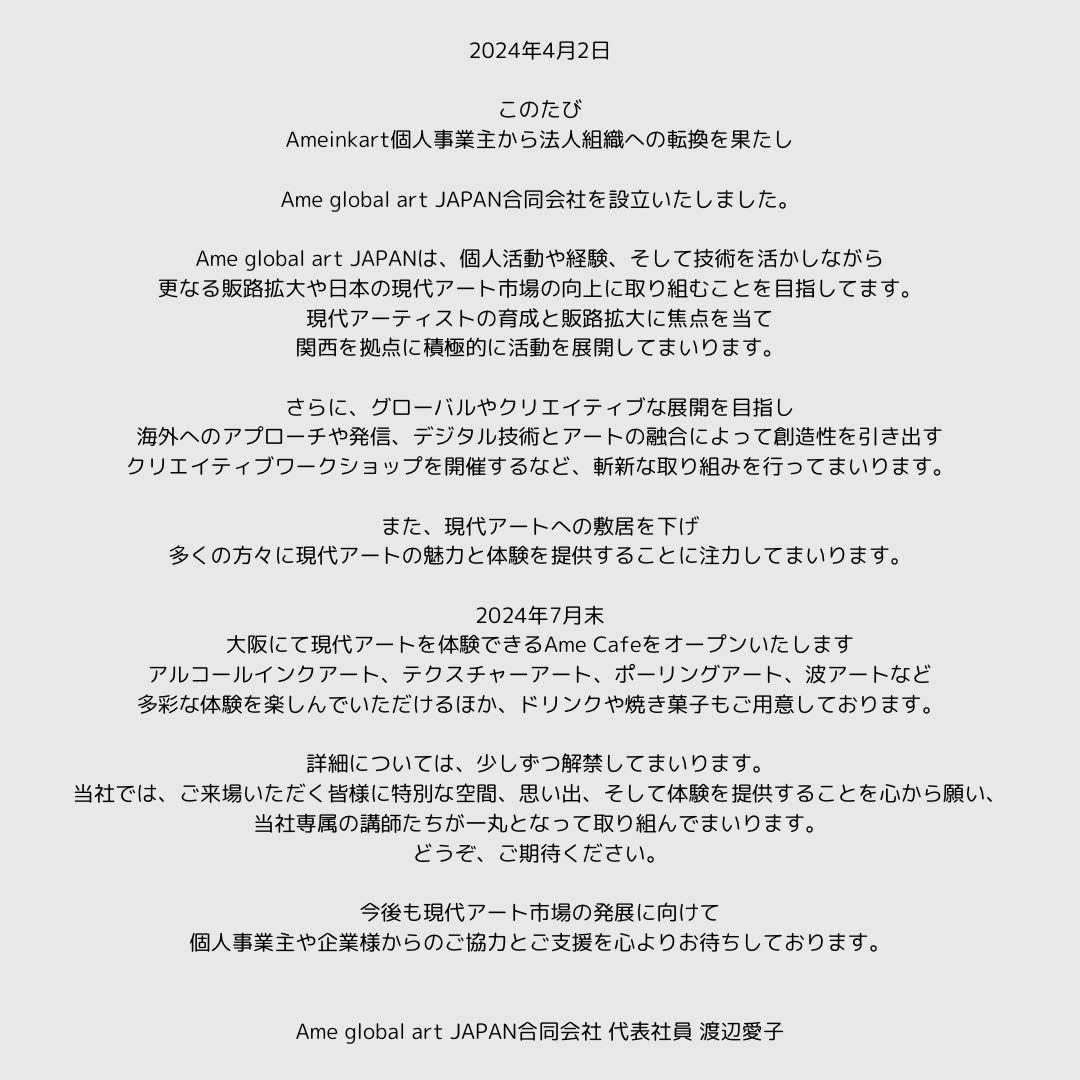 2024年4月2日

このたび
Ameinkart個人事業主から法人組織への転換を果たし

Ame global art JAPAN合同会社を設立いたしました。

Ame global art JAPANは、個人活動や経験、そして技術を活かしながら
更なる販路拡大や日本の現代アート市場の向上に取り組むことを目指してます。
現代アーティストの育成と販路拡大に焦点を当て
関西を拠点に積極的に活動を展開してまいります。

さらに、グローバルやクリエイティブな展開を目指し
海外へのアプローチや発信、デジタル技術とアートの融合によって創造性を引き出す
クリエイティブワークショップを開催するなど、斬新な取り組みを行ってまいります。

また、現代アートへの敷居を下げ
多くの方々に現代アートの魅力と体験を提供することに注力してまいります。

2024年7月末
大阪にて現代アートを体験できるAme Cafeをオープンいたします
アルコールインクアート、テクスチャーアート、ポーリングアート、波アートなど
多彩な体験を楽しんでいただけるほか、ドリンクや焼き菓子もご用意しております。

詳細については、少しずつ解禁してまいります。
当社では、ご来場いただく皆様に特別な空間、思い出、そして体験を提供することを心から願い、
当社専属の講師たちが一丸となって取り組んでまいります。
どうぞ、ご期待ください。

今後も現代アート市場の発展に向けて
個人事業主や企業様からのご協力とご支援を心よりお待ちしております。

Ame global art JAPAN合同会社 代表社員 渡辺愛子